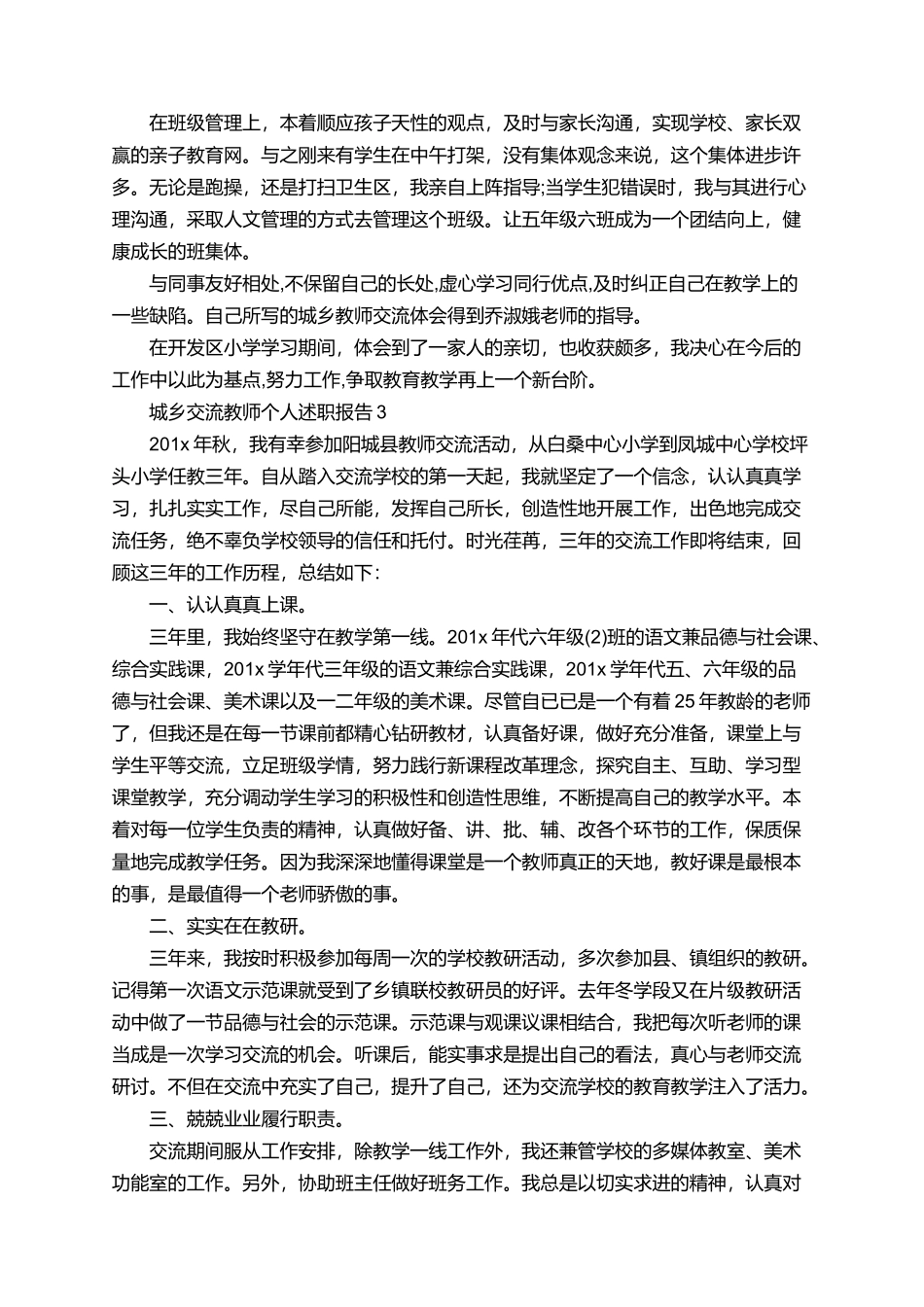 在班级管理上，本着顺应孩子天性的观点，及时与家长沟通，实现学校、家长双赢的亲子教育网。与之刚来有学生在中午打架，没有集体观念来说，这个集体进步许多。无论是跑操，还是打扫卫生区，我亲自上阵指导;当学生犯错误时，我与其进行心理沟通，采取人文管理的方式去管理这个班级。让五年级六班成为一个团结向上，健康成长的班集体。

与同事友好相处,不保留自己的长处,虚心学习同行优点,及时纠正自己在教学上的一些缺陷。自己所写的城乡教师交流体会得到乔淑娥老师的指导。

在开发区小学学习期间，体会到了一家人的亲切，也收获颇多，我决心在今后的工作中以此为基点,努力工作,争取教育教学再上一个新台阶。

城乡交流教师个人述职报告 3

201x 年秋，我有幸参加阳城县教师交流活动，从白桑中心小学到凤城中心学校坪头小学任教三年。自从踏入交流学校的第一天起，我就坚定了一个信念，认认真真学习，扎扎实实工作，尽自己所能，发挥自己所长，创造性地开展工作，出色地完成交流任务，绝不辜负学校领导的信任和托付。时光荏苒，三年的交流工作即将结束，回顾这三年的工作历程，总结如下：

一、认认真真上课。

三年里，我始终坚守在教学第一线。201x 年代六年级(2)班的语文兼品德与社会课、综合实践课，201x 学年代三年级的语文兼综合实践课，201x 学年代五、六年级的品德与社会课、美术课以及一二年级的美术课。尽管自己已是一个有着 25 年教龄的老师了，但我还是在每一节课前都精心钻研教材，认真备好课，做好充分准备，课堂上与学生平等交流，立足班级学情，努力践行新课程改革理念，探究自主、互助、学习型课堂教学，充分调动学生学习的积极性和创造性思维，不断提高自己的教学水平。本着对每一位学生负责的精神，认真做好备、讲、批、辅、改各个环节的工作，保质保量地完成教学任务。因为我深深地懂得课堂是一个教师真正的天地，教好课是最根本的事，是最值得一个老师骄傲的事。

二、实实在在教研。

三年来，我按时积极参加每周一次的学校教研活动，多次参加县、镇组织的教研。记得第一次语文示范课就受到了乡镇联校教研员的好评。去年冬学段又在片级教研活动中做了一节品德与社会的示范课。示范课与观课议课相结合，我把每次听老师的课当成是一次学习交流的机会。听课后，能实事求是提出自己的看法，真心与老师交流研讨。不但在交流中充实了自己，提升了自己，还为交流学校的教育教学注入了活力。

三、兢兢业业履行职责。

交流期间服从工作安排，除教学一线工作外，我还兼管学校的多媒体教室、美术功能室的工作。另外，协助班主任做好班务工作。我总是以切实求进的精神，认真对